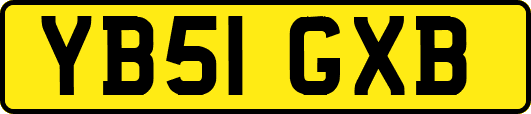 YB51 GXB